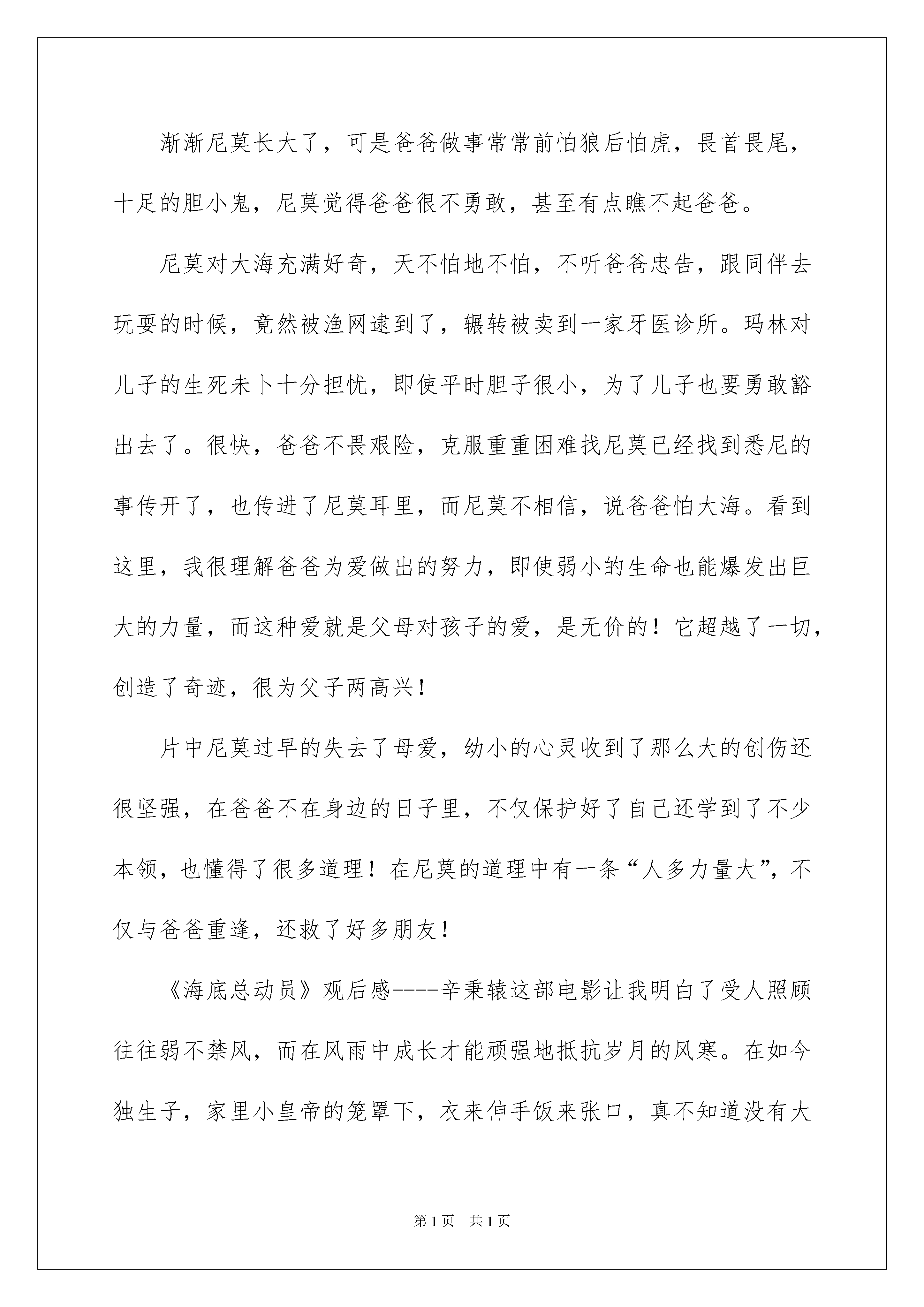 渐渐尼莫长大了，可是爸爸做事常常前怕狼后怕虎，畏首畏尾，十足的胆小鬼，尼莫觉得爸爸很不勇敢，甚至有点瞧不起爸爸。

尼莫对大海充满好奇，天不怕地不怕，不听爸爸忠告，跟同伴去玩耍的时候，竟然被渔网逮到了，辗转被卖到一家牙医诊所。玛林对儿子的生死未卜十分担忧，即使平时胆子很小，为了儿子也要勇敢豁出去了。很快，爸爸不畏艰险，克服重重困难找尼莫已经找到悉尼的事传开了，也传进了尼莫耳里，而尼莫不相信，说爸爸怕大海。看到这里，我很理解爸爸为爱做出的努力，即使弱小的生命也能爆发出巨大的力量，而这种爱就是父母对孩子的爱，是无价的！它超越了一切，创造了奇迹，很为父子两高兴！

片中尼莫过早的失去了母爱，幼小的心灵收到了那么大的创伤还很坚强，在爸爸不在身边的日子里，不仅保护好了自己还学到了不少本领，也懂得了很多道理！在尼莫的道理中有一条“人多力量大”，不仅与爸爸重逢，还救了好多朋友！

《海底总动员》观后感----辛秉辕这部电影让我明白了受人照顾往往弱不禁风，而在风雨中成长才能顽强地抵抗岁月的风寒。在如今独生子，家里小皇帝的笼罩下，衣来伸手饭来张口，真不知道没有大

第1页 共1页